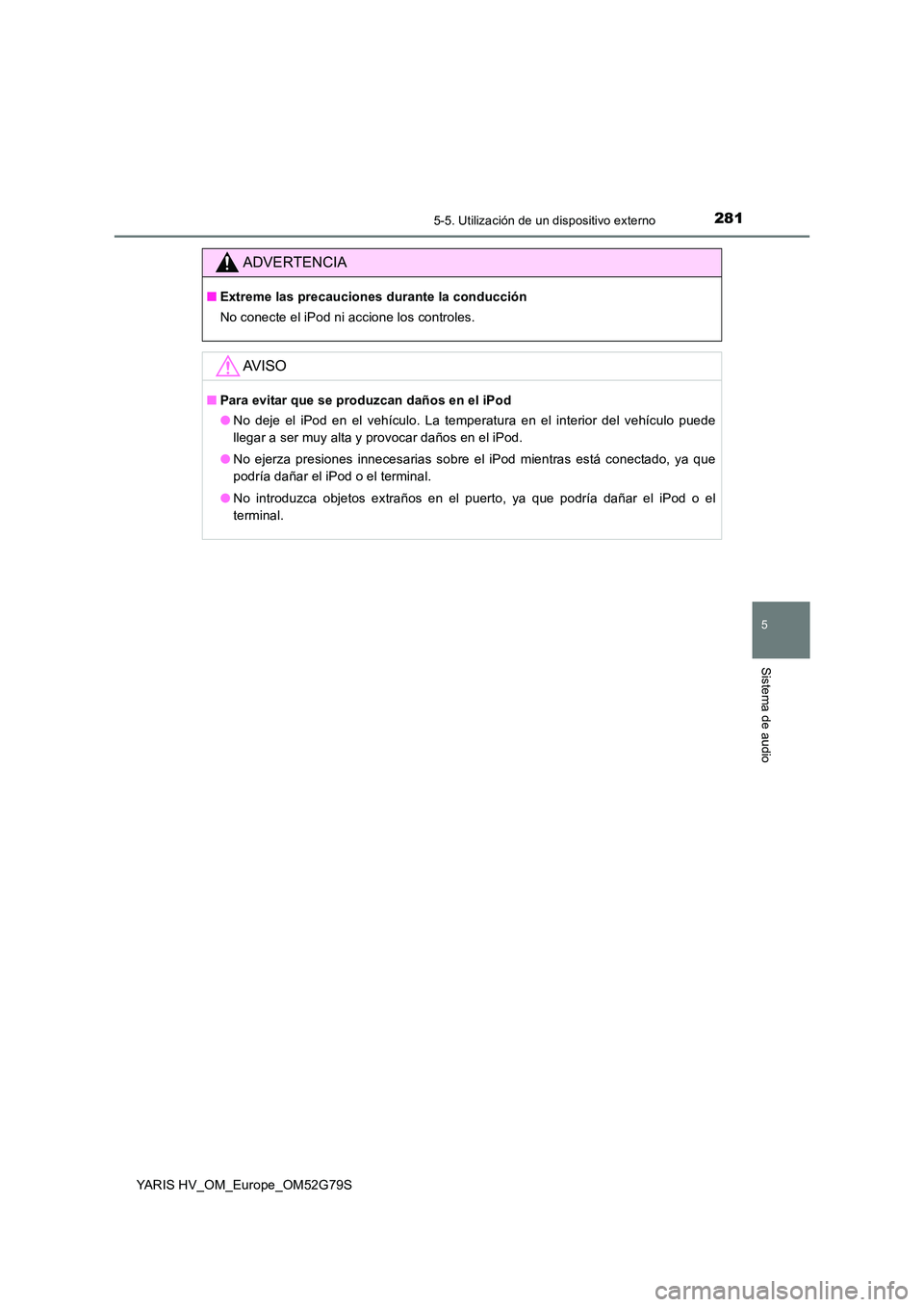 5-5. Utilización de un dispositivo externo

281

ADVERTENCIA

■ Extreme las precauciones durante la conducción

No conecte el iPod ni accione los controles.

AVISO

■ Para evitar que se produzcan daños en el iPod

● No deje el iPod en el vehículo. La temperatura en el interior del vehículo puede llegar a ser muy alta y provocar daños en el iPod.

● No ejerza presiones innecesarias sobre el iPod mientras está conectado, ya que podría dañar el iPod o el terminal.

● No introduzca objetos extraños en el puerto, ya que podría dañar el iPod o el terminal.

5

Sistema de audio

YARIS HV_OM_Europe_OM52G79S

carmanualsonline.info